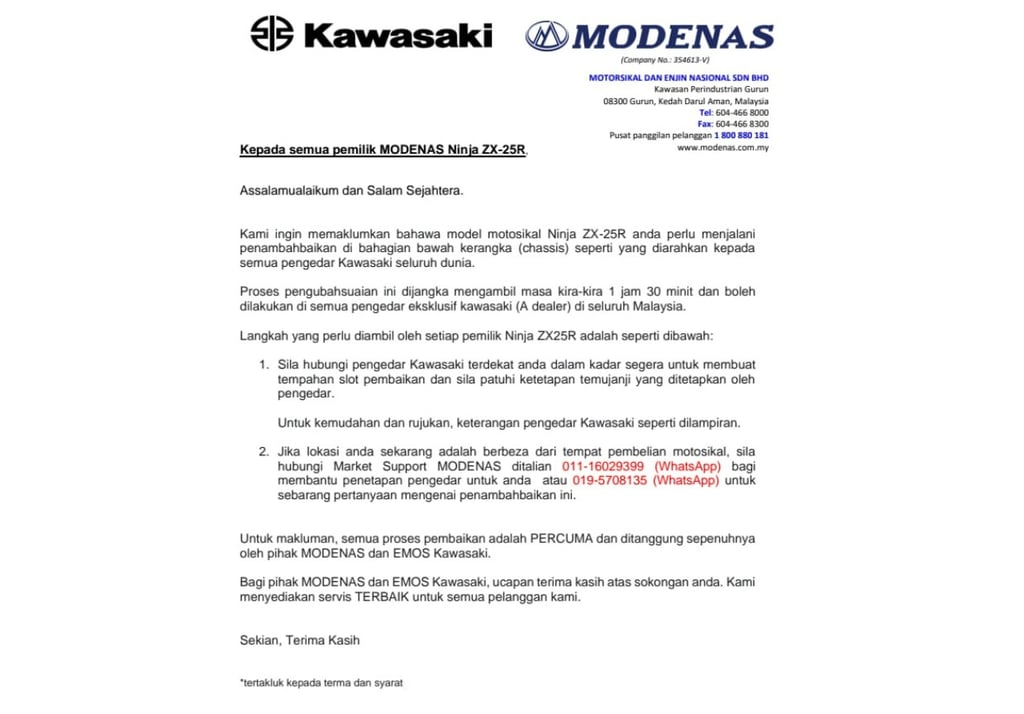 Kawasaki MODENAS

(Company No.: 354613-V)

MOTORSIKAL DAN ENJIN NASIONAL SDN BHD
Kawasan Perindustrian Gurun
08300 Gurun, Kedah Darul Aman, Malaysia
Tel: 604-466 8000
Fax: 604-466 8300
Pusat panggilan pelanggan 1 800 880 181
www.modenas.com.my

Kepada semua pemilik MODENAS Ninja ZX-25R.

Assalamualaikum dan Salam Sejahtera.

Kami ingin memaklumkan bahawa model motosikal Ninja ZX-25R anda perlu menjalani penambahbaikan di bahagian bawah kerangka (chassis) seperti yang diarahkan kepada semua pengedar Kawasaki seluruh dunia.

Proses pengubahsuaian ini dijangka mengambil masa kira-kira 1 jam 30 minit dan boleh dilakukan di semua pengedar eksklusif kawasaki (A dealer) di seluruh Malaysia.

Langkah yang perlu diambil oleh setiap pemilik Ninja ZX25R adalah seperti dibawah:

1. Sila hubungi pengedar Kawasaki terdekat anda dalam kadar segera untuk membuat tempahan slot pembaikan dan sila patuhi ketetapan temujanji yang ditetapkan oleh pengedar.

Untuk kemudahan dan rujukan, keterangan pengedar Kawasaki seperti dilampiran.

2. Jika lokasi anda sekarang adalah berbeza dari tempat pembelian motosikal, sila hubungi Market Support MODENAS ditalian 011-16029399 (WhatsApp) bagi membantu penetapan pengedar untuk anda atau 019-5708135 (WhatsApp) untuk sebarang pertanyaan mengenai penambahbaikan ini.

Untuk makluman, semua proses pembaikan adalah PERCUMA dan ditanggung sepenuhnya oleh pihak MODENAS dan EMOS Kawasaki.

Bagi pihak MODENAS dan EMOS Kawasaki, ucapan terima kasih atas sokongan anda. Kami menyediakan servis TERBAIK untuk semua pelanggan kami.

Sekian, Terima Kasih

*tertakluk kepada terma dan syarat